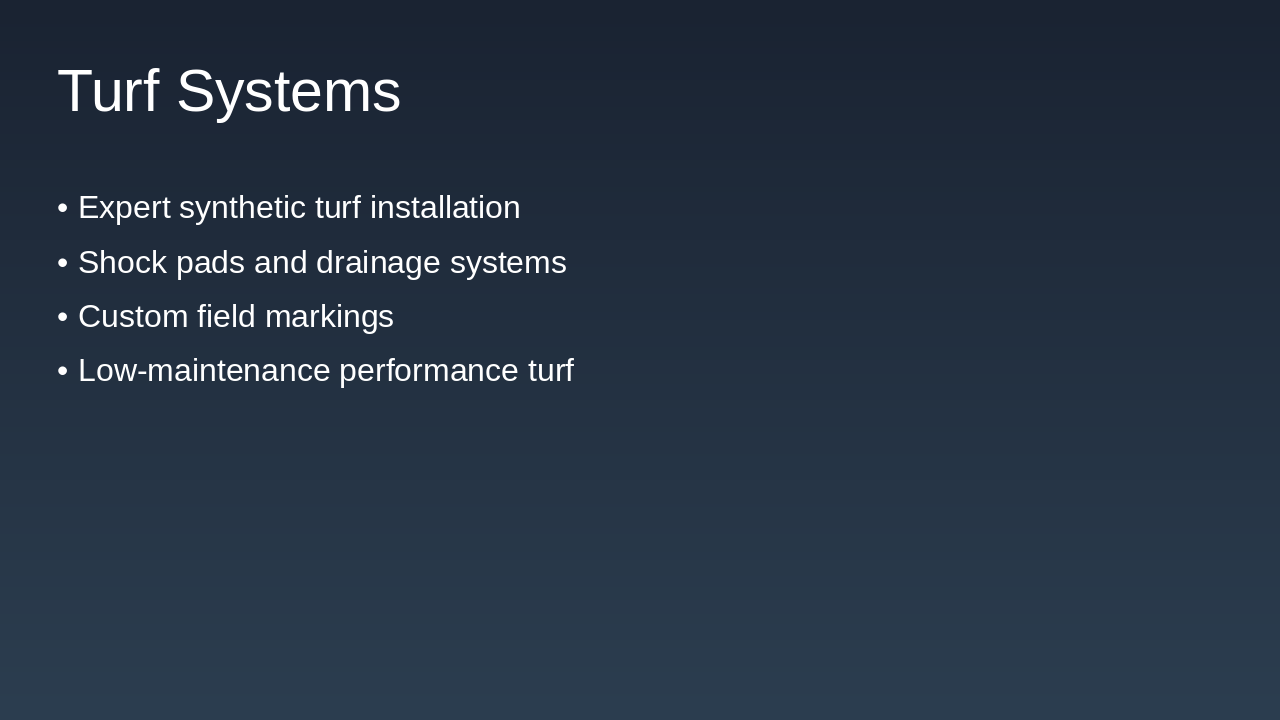 Turf Systems

• Expert synthetic turf installation
• Shock pads and drainage systems
• Custom field markings
• Low-maintenance performance turf